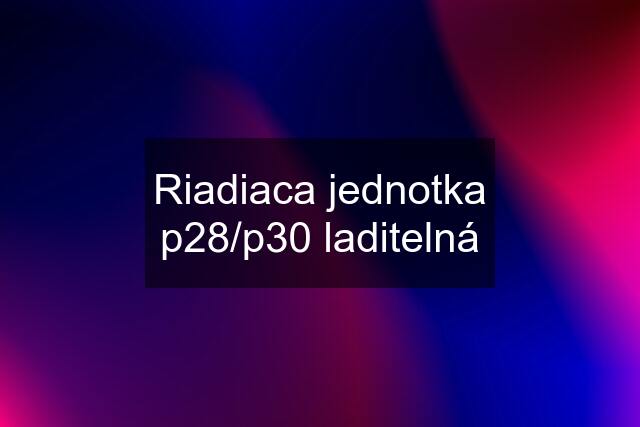 Riadiaca jednotka p28/p30 laditelná